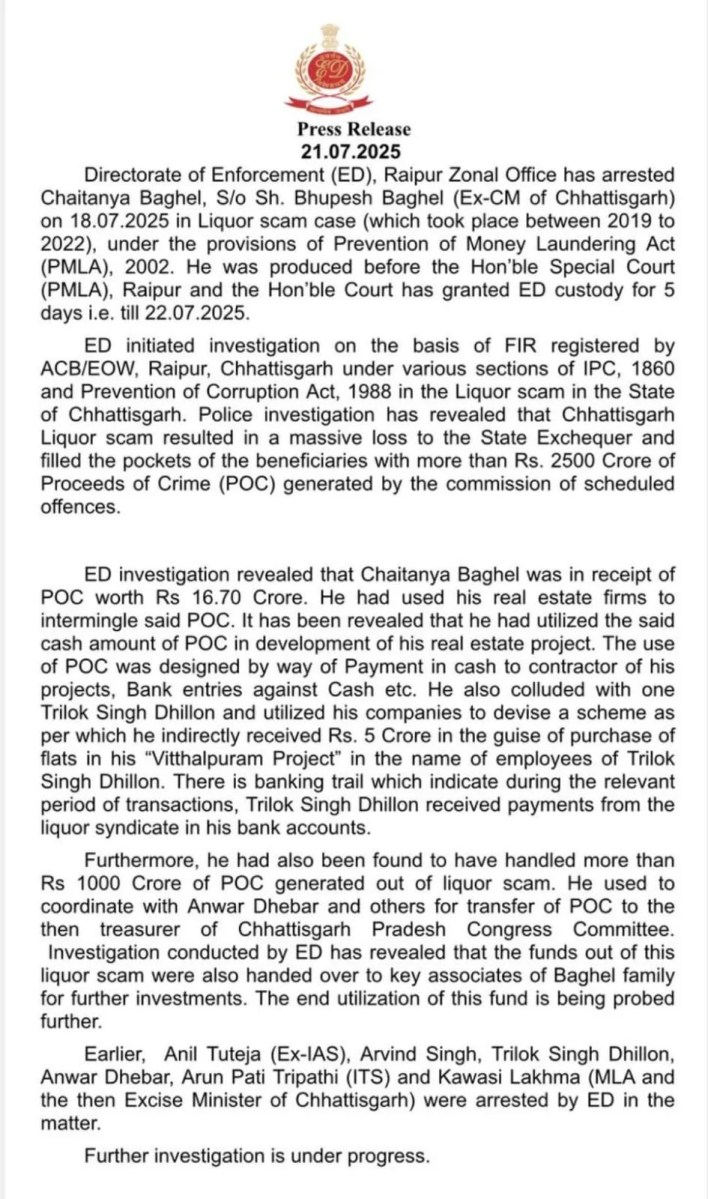 ED

Press Release
21.07.2025

Directorate of Enforcement (ED), Raipur Zonal Office has arrested Chaitanya Baghel, S/o Sh. Bhupesh Baghel (Ex-CM of Chhattisgarh) on 18.07.2025 in Liquor scam case (which took place between 2019 to 2022), under the provisions of Prevention of Money Laundering Act (PMLA), 2002. He was produced before the Hon'ble Special Court (PMLA), Raipur and the Hon'ble Court has granted ED custody for 5 days i.e. till 22.07.2025.

ED initiated investigation on the basis of FIR registered by ACB/EOW, Raipur, Chhattisgarh under various sections of IPC, 1860 and Prevention of Corruption Act, 1988 in the Liquor scam in the State of Chhattisgarh. Police investigation has revealed that Chhattisgarh Liquor scam resulted in a massive loss to the State Exchequer and filled the pockets of the beneficiaries with more than Rs. 2500 Crore of Proceeds of Crime (POC) generated by the commission of scheduled offences.

ED investigation revealed that Chaitanya Baghel was in receipt of POC worth Rs 16.70 Crore. He had used his real estate firms to intermingle said POC. It has been revealed that he had utilized the said cash amount of POC in development of his real estate project. The use of POC was designed by way of Payment in cash to contractor of his projects, Bank entries against Cash etc. He also colluded with one Trilok Singh Dhillon and utilized his companies to devise a scheme as per which he indirectly received Rs. 5 Crore in the guise of purchase of flats in his "Vitthalpuram Project" in the name of employees of Trilok Singh Dhillon. There is banking trail which indicate during the relevant period of transactions, Trilok Singh Dhillon received payments from the liquor syndicate in his bank accounts.

Furthermore, he had also been found to have handled more than Rs 1000 Crore of POC generated out of liquor scam. He used to coordinate with Anwar Dhebar and others for transfer of POC to the then treasurer of Chhattisgarh Pradesh Congress Committee. Investigation conducted by ED has revealed that the funds out of this liquor scam were also handed over to key associates of Baghel family for further investments. The end utilization of this fund is being probed further.

Earlier, Anil Tuteja (Ex-IAS), Arvind Singh, Trilok Singh Dhillon, Anwar Dhebar, Arun Pati Tripathi (ITS) and Kawasi Lakhma (MLA and the then Excise Minister of Chhattisgarh) were arrested by ED in the matter.

Further investigation is under progress.